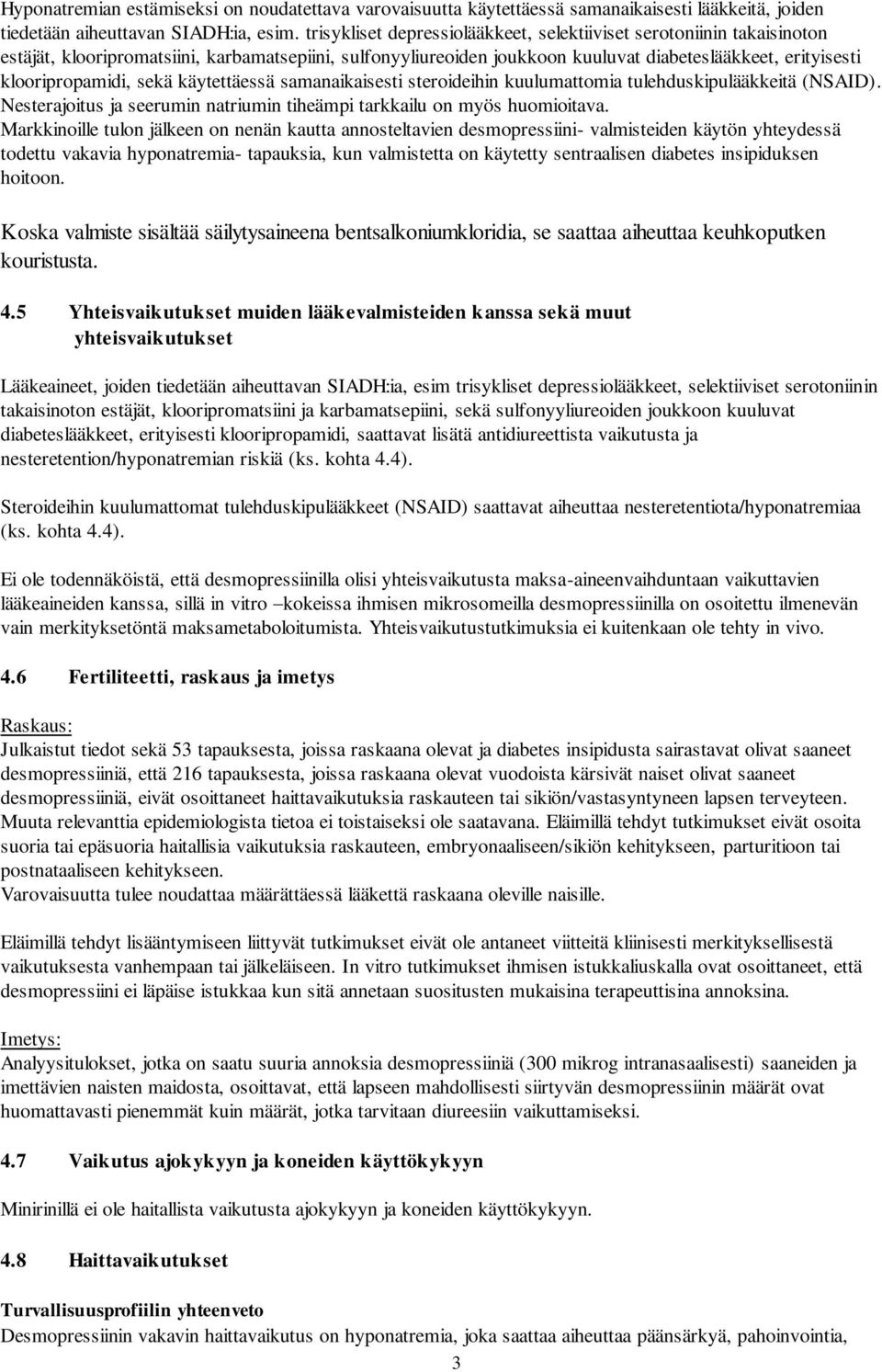 Hyponatremian estämiseksi on noudatettava varovaisuutta käytettäessä samanaikaisesti lääkkeitä, joiden tiedetään aiheuttavan SIADH:ia, esim. trisykliset depressiolääkkeet, selektiiviset serotoniinin takaisinoton estäjät, klooripromatsiini, karbamatsepiini, sulfonyyliureoiden joukkoon kuuluvat diabeteslääkkeet, erityisesti klooripropamidi, sekä käytettäessä samanaikaisesti steroideihin kuulumattomia tulehduskipulääkkeitä (NSAID). Nesterajoitus ja seerumin natriumin tiheämpi tarkkailu on myös huomioitava. Markkinoille tulon jälkeen on nenän kautta annosteltavien desmopressiini- valmisteiden käytön yhteydessä todettu vakavia hyponatremia- tapauksia, kun valmistetta on käytetty sentraalisen diabetes insipiduksen hoitoon.

Koska valmiste sisältää säilytysaineena bentsalkoniumkloridia, se saattaa aiheuttaa keuhkoputken kouristusta.

4.5 Yhteisvaikutukset muiden lääkevalmisteiden kanssa sekä muut yhteisvaikutukset

Lääkeaineet, joiden tiedetään aiheuttavan SIADH:ia, esim trisykliset depressiolääkkeet, selektiiviset serotoniinin takaisinoton estäjät, klooripromatsiini ja karbamatsepiini, sekä sulfonyyliureoiden joukkoon kuuluvat diabeteslääkkeet, erityisesti klooripropamidi, saattavat lisätä antidiureettista vaikutusta ja nesteretention/hyponatremian riskiä (ks. kohta 4.4).

Steroideihin kuulumattomat tulehduskipulääkkeet (NSAID) saattavat aiheuttaa nesteretentiota/hyponatremiaa (ks. kohta 4.4).

Ei ole todennäköistä, että desmopressiinilla olisi yhteisvaikutusta maksa-aineenvaihduntaan vaikuttavien lääkeaineiden kanssa, sillä in vitro –kokeissa ihmisen mikrosomeilla desmopressiinilla on osoitettu ilmenevän vain merkityksetöntä maksametaboloitumista. Yhteisvaikutustutkimuksia ei kuitenkaan ole tehty in vivo.

4.6 Fertiliteetti, raskaus ja imetys

Raskaus:
Julkaistut tiedot sekä 53 tapauksesta, joissa raskaana olevat ja diabetes insipidusta sairastavat olivat saaneet desmopressiiniä, että 216 tapauksesta, joissa raskaana olevat vuodoista kärsivät naiset olivat saaneet desmopressiiniä, eivät osoittaneet haittavaikutuksia raskauteen tai sikiön/vastasyntyneen lapsen terveyteen. Muuta relevanttia epidemiologista tietoa ei toistaiseksi ole saatavana. Eläimillä tehdyt tutkimukset eivät osoita suoria tai epäsuoria haitallisia vaikutuksia raskauteen, embryonaaliseen/sikiön kehitykseen, parturitioon tai postnataaliseen kehitykseen.
Varovaisuutta tulee noudattaa määrättäessä lääkettä raskaana oleville naisille.

Eläimillä tehdyt lisääntymiseen liittyvät tutkimukset eivät ole antaneet viitteitä kliinisesti merkityksellisestä vaikutuksesta vanhempaan tai jälkeläiseen. In vitro tutkimukset ihmisen istukkaliuskalla ovat osoittaneet, että desmopressiini ei läpäise istukkaa kun sitä annetaan suositusten mukaisina terapeuttisina annoksina.

Imetys:
Analyysitulokset, jotka on saatu suuria annoksia desmopressiiniä (300 mikrog intranasaalisesti) saaneiden ja imettävien naisten maidosta, osoittavat, että lapseen mahdollisesti siirtyvän desmopressiinin määrät ovat huomattavasti pienemmät kuin määrät, jotka tarvitaan diureesiin vaikuttamiseksi.

4.7 Vaikutus ajokykyyn ja koneiden käyttökykyyn

Minirinillä ei ole haitallista vaikutusta ajokykyyn ja koneiden käyttökykyyn.

4.8 Haittavaikutukset

Turvallisuusprofiilin yhteenveto
Desmopressiinin vakavin haittavaikutus on hyponatremia, joka saattaa aiheuttaa päänsärkyä, pahoinvointia,

3